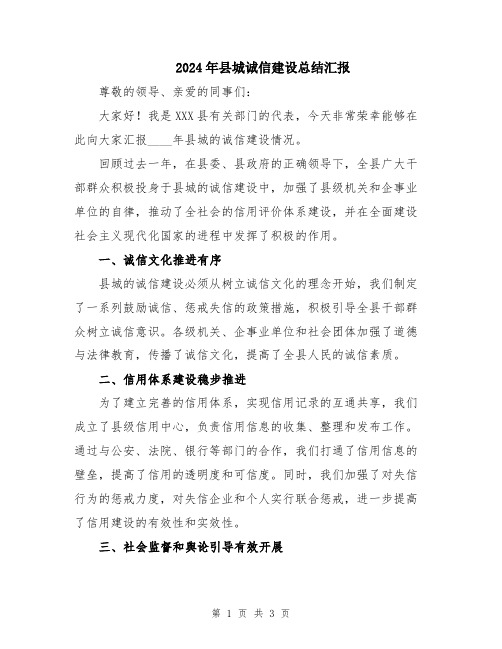 2024年县城诚信建设总结汇报

尊敬的领导、亲爱的同事们：

大家好！我是XXX县有关部门的代表，今天非常荣幸能够在此向大家汇报____年县城的诚信建设情况。

回顾过去一年，在县委、县政府的正确领导下，全县广大干部群众积极投身于县城的诚信建设中，加强了县级机关和企事业单位的自律，推动了全社会的信用评价体系建设，并在全面建设社会主义现代化国家的进程中发挥了积极的作用。

一、诚信文化推进有序

县城的诚信建设必须从树立诚信文化的理念开始，我们制定了一系列鼓励诚信、惩戒失信的政策措施，积极引导全县干部群众树立诚信意识。各级机关、企事业单位和社会团体加强了道德与法律教育，传播了诚信文化，提高了全县人民的诚信素质。

二、信用体系建设稳步推进

为了建立完善的信用体系，实现信用记录的互通共享，我们成立了县级信用中心，负责信用信息的收集、整理和发布工作。通过与公安、法院、银行等部门的合作，我们打通了信用信息的壁垒，提高了信用的透明度和可信度。同时，我们加强了对失信行为的惩戒力度，对失信企业和个人实行联合惩戒，进一步提高了信用建设的有效性和实效性。

三、社会监督和舆论引导有效开展

第 1 页 共 3 页